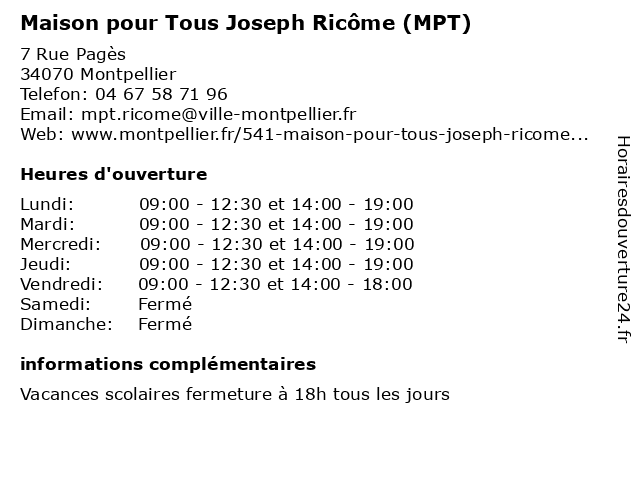 Maison pour Tous Joseph Ricôme (MPT)

7 Rue Pagès
34070 Montpellier
Telefon: 04 67 58 71 96
Email: mpt.ricome@ville-montpellier.fr
Web: www.montpellier.fr/541-maison-pour-tous-joseph-ricome...

Heures d'ouverture

| Lundi: | 09:00 - 12:30 et 14:00 - 19:00 |
|---|---|
| Mardi: | 09:00 - 12:30 et 14:00 - 19:00 |
| Mercredi: | 09:00 - 12:30 et 14:00 - 19:00 |
| Jeudi: | 09:00 - 12:30 et 14:00 - 19:00 |
| Vendredi: | 09:00 - 12:30 et 14:00 - 18:00 |
| Samedi: | Fermé |
| Dimanche: | Fermé |

informations complémentaires

Vacances scolaires fermeture à 18h tous les jours

Horairesdouverture24.fr